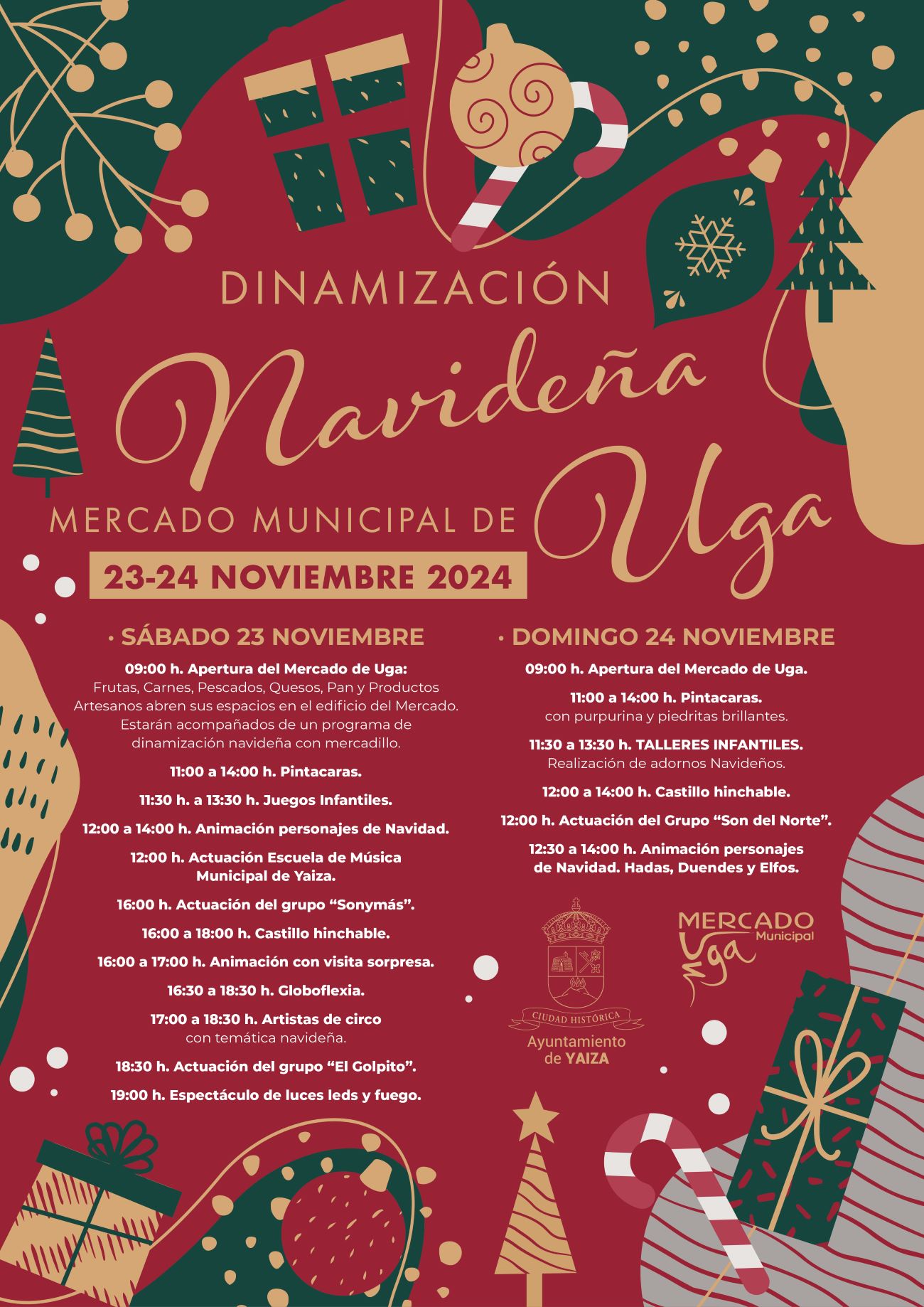 DINAMIZACIÓN

Navideña

MERCADO MUNICIPAL DE Uga

23-24 NOVIEMBRE 2024

• SÁBADO 23 NOVIEMBRE

09:00 h. Apertura del Mercado de Uga:
Frutas, Carnes, Pescados, Quesos, Pan y Productos Artesanos abren sus espacios en el edificio del Mercado. Estarán acompañados de un programa de dinamización navideña con mercadillo.

11:00 a 14:00 h. Pintacaras.

11:30 h. a 13:30 h. Juegos Infantiles.

12:00 a 14:00 h. Animación personajes de Navidad.

12:00 h. Actuación Escuela de Música Municipal de Yaiza.

16:00 h. Actuación del grupo “Sonymás”.

16:00 a 18:00 h. Castillo hinchable.

16:00 a 17:00 h. Animación con visita sorpresa.

16:30 a 18:30 h. Globoflexia.

17:00 a 18:30 h. Artistas de circo
con temática navideña.

18:30 h. Actuación del grupo “El Golpito”.

19:00 h. Espectáculo de luces leds y fuego.

• DOMINGO 24 NOVIEMBRE

09:00 h. Apertura del Mercado de Uga.

11:00 a 14:00 h. Pintacaras.
con purpurina y piedritas brillantes.

11:30 a 13:30 h. TALLERES INFANTILES.
Realización de adornos Navideños.

12:00 a 14:00 h. Castillo hinchable.

12:00 h. Actuación del Grupo “Son del Norte”.

12:30 a 14:00 h. Animación personajes de Navidad. Hadas, Duendes y Elfos.

CIUDAD HISTÓRICA
Ayuntamiento
de YAIZA

MERCADO
Municipal
Uga